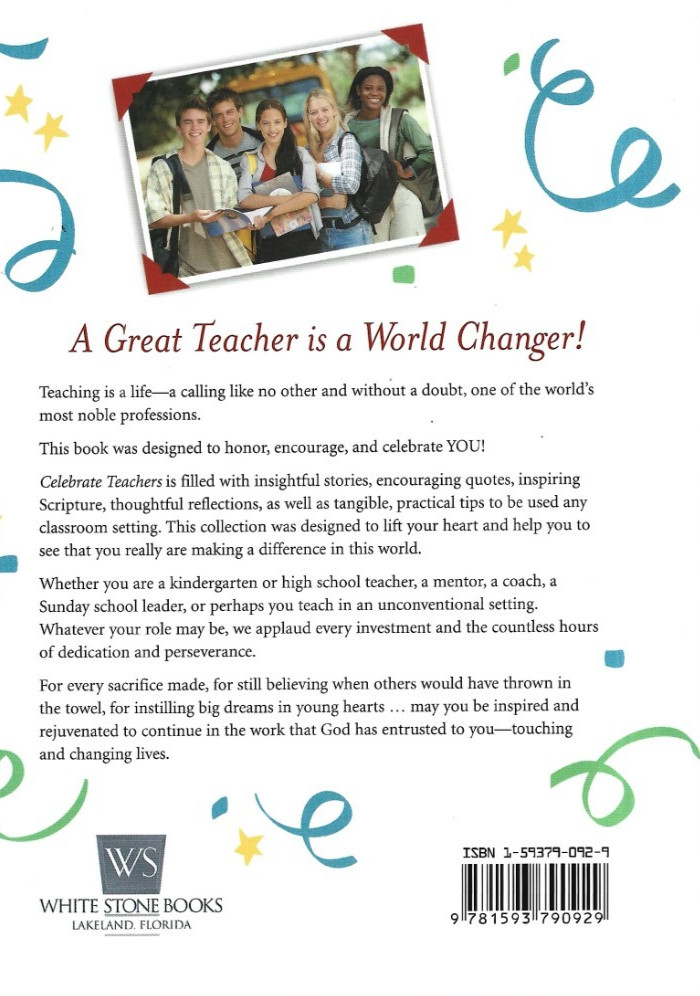 A Great Teacher is a World Changer!

Teaching is a life—a calling like no other and without a doubt, one of the world's most noble professions.

This book was designed to honor, encourage, and celebrate YOU!

Celebrate Teachers is filled with insightful stories, encouraging quotes, inspiring Scripture, thoughtful reflections, as well as tangible, practical tips to be used any classroom setting. This collection was designed to lift your heart and help you to see that you really are making a difference in this world.

Whether you are a kindergarten or high school teacher, a mentor, a coach, a Sunday school leader, or perhaps you teach in an unconventional setting. Whatever your role may be, we applaud every investment and the countless hours of dedication and perseverance.

For every sacrifice made, for still believing when others would have thrown in the towel, for instilling big dreams in young hearts ... may you be inspired and rejuvenated to continue in the work that God has entrusted to you—touching and changing lives.

WS
WHITE STONE BOOKS
LAKELAND, FLORIDA

ISBN 1-59379-092-9
9 781593 790929